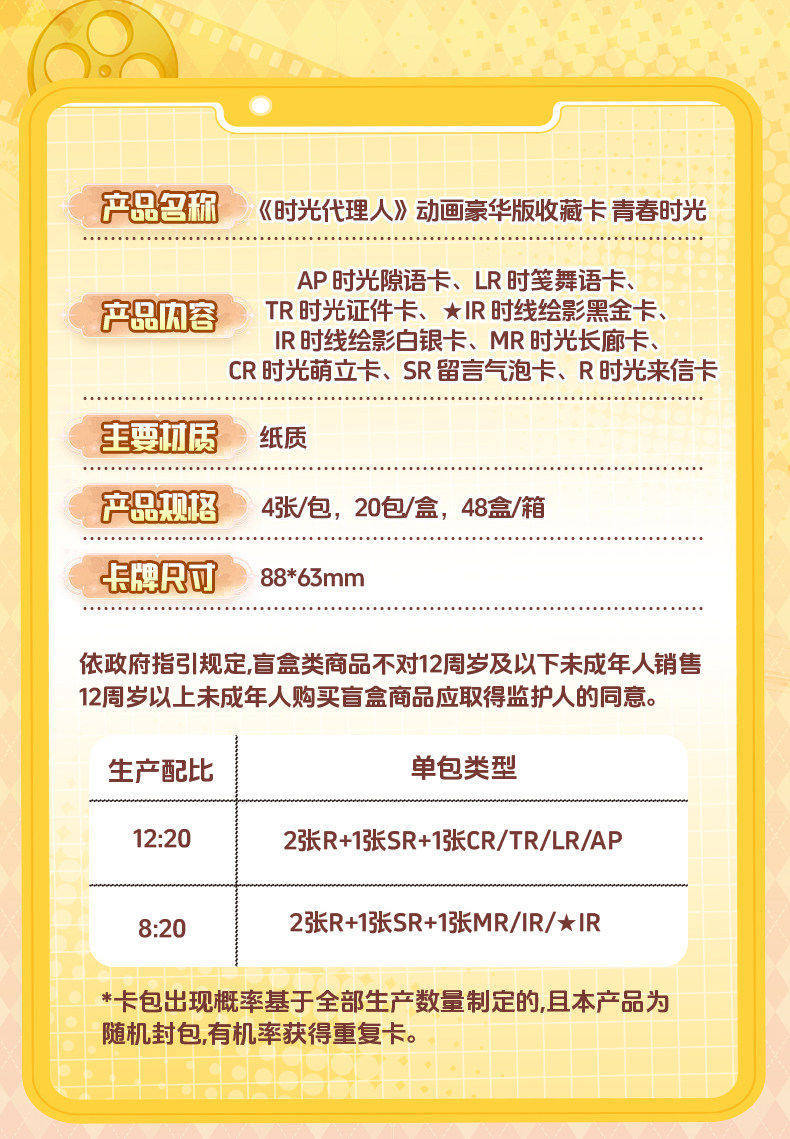 产品名称 《时光代理人》动画豪华版收藏卡 青春时光

产品内容 AP 时光隙语卡、LR 时笺舞语卡、TR 时光证件卡、★IR 时线绘影黑金卡、IR 时线绘影白银卡、MR 时光长廊卡、CR 时光萌立卡、SR 留言气泡卡、R 时光来信卡

主要材质 纸质

产品规格 4张/包，20包/盒，48盒/箱

卡牌尺寸 88*63mm

依政府指引规定,盲盒类商品不对12周岁及以下未成年人销售 12周岁以上未成年人购买盲盒商品应取得监护人的同意。

| 生产配比 | 单包类型 |
|---|---|
| 12:20 | 2张R+1张SR+1张CR/TR/LR/AP |
| 8:20 | 2张R+1张SR+1张MR/IR/★IR |

*卡包出现概率基于全部生产数量制定的,且本产品为随机封包,有机率获得重复卡。